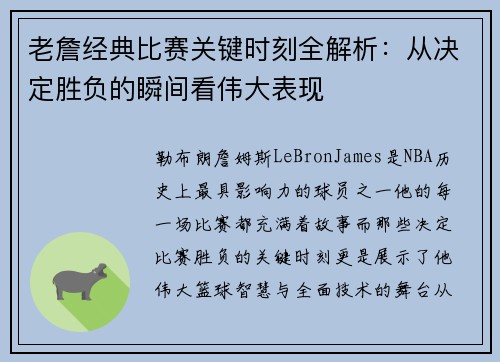 老詹经典比赛关键时刻全解析：从决定胜负的瞬间看伟大表现

勒布朗詹姆斯LeBronJames是NBA历史上最具影响力的球员之一他的每一场比赛都充满着故事而那些决定比赛胜负的关键时刻更是展示了他伟大篮球智慧与全面技术的舞台从